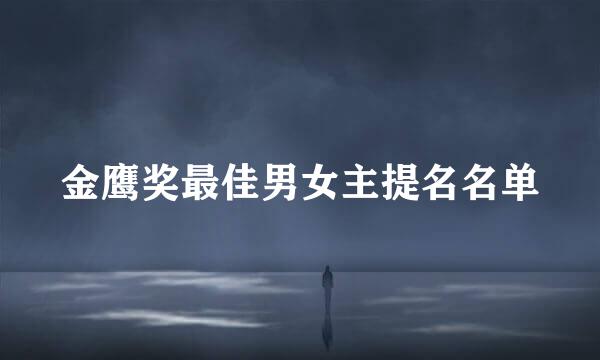 金鹰奖最佳男女主提名名单